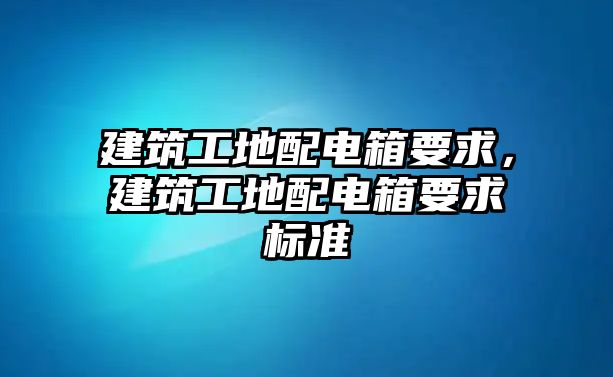 建筑工地配电箱要求，建筑工地配电箱要求标准